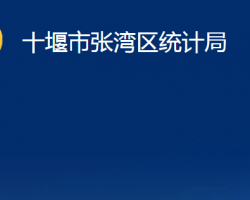 十堰市张湾区统计局